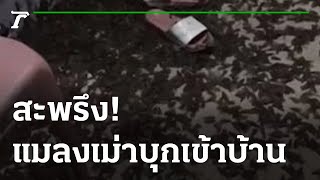 สะพรึง!
แมลงเม่าบุกเข้าบ้าน